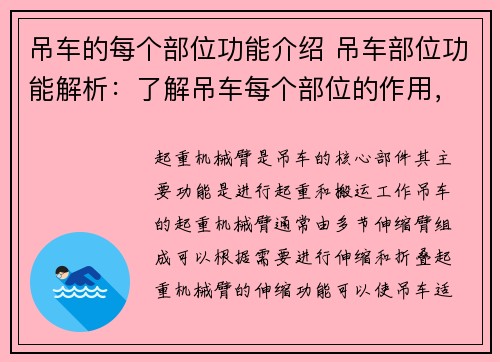 吊车的每个部位功能介绍 吊车部位功能解析：了解吊车每个部位的作用，

起重机械臂是吊车的核心部件其主要功能是进行起重和搬运工作吊车的起重机械臂通常由多节伸缩臂组成可以根据需要进行伸缩和折叠起重机械臂的伸缩功能可以使吊车适